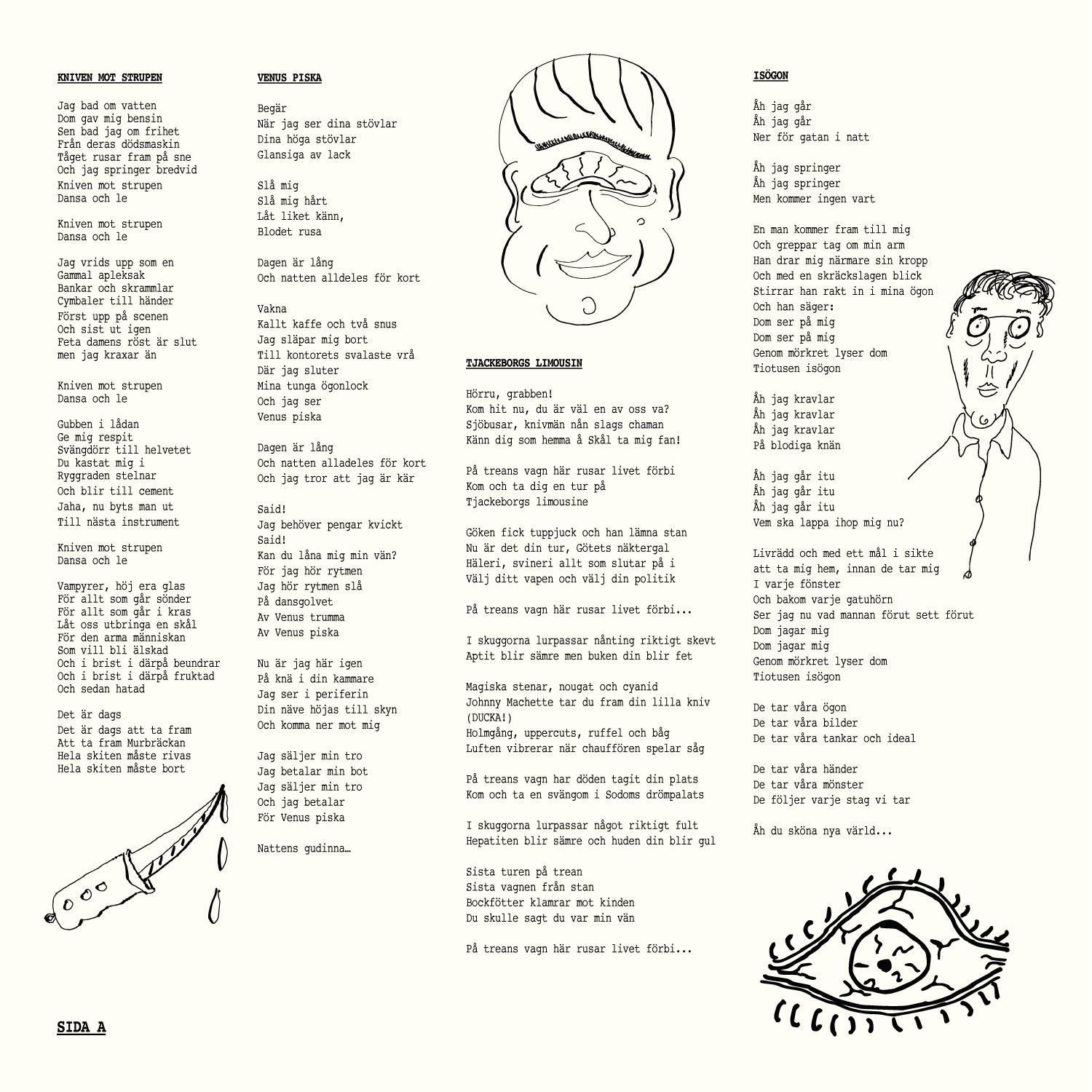 KNIVEN MOT STRUPEN

Jag bad om vatten
Dom gav mig bensin
Sen bad jag om frihet
Från deras dödsmaskin
Tåget rusar fram på sne
Och jag springer bredvid
Kniven mot strupen
Dansa och le

Kniven mot strupen
Dansa och le

Jag vrids upp som en
Gammal apleksak
Bankar och skrammlar
Cymbaler till händer
Först upp på scenen
Och sist ut igen
Feta damens röst är slut
men jag kraxar än

Kniven mot strupen
Dansa och le

Gubben i lådan
Ge mig respit
Svängdörr till helvetet
Du kastat mig i
Ryggraden stelnar
Och blir till cement
Jaha, nu byts man ut
Till nästa instrument

Kniven mot strupen
Dansa och le

Vampyrer, höj era glas
För allt som går sönder
För allt som går i kras
Låt oss utbringa en skål
För den arma människan
Som vill bli älskad
Och i brist i därpå beundrar
Och i brist i därpå fruktad
Och sedan hatad

Det är dags
Det är dags att ta fram
Att ta fram Murbräckan
Hela skiten måste rivas
Hela skiten måste bort

SIDA A

VENUS PISKA

Begär
När jag ser dina stövlar
Dina höga stövlar
Glansiga av lack

Slå mig
Slå mig hårt
Låt liket känn,
Blodet rusa

Dagen är lång
Och natten alldeles för kort

Vakna
Kallt kaffe och två snus
Jag släpar mig bort
Till kontorets svalaste vrå
Där jag sluter
Mina tunga ögonlock
Och jag ser
Venus piska

Dagen är lång
Och natten alladeles för kort
Och jag tror att jag är kär

Said!
Jag behöver pengar kvickt
Said!
Kan du låna mig min vän?
För jag hör rytmen
Jag hör rytmen slå
På dansgolvet
Av Venus trumma
Av Venus piska

Nu är jag här igen
På knä i din kammare
Jag ser i periferin
Din näve höjas till skyn
Och komma ner mot mig

Jag säljer min tro
Jag betalar min bot
Jag säljer min tro
Och jag betalar
För Venus piska

Nattens gudinna…

TJACKEBORGS LIMOUSIN

Hörru, grabben!
Kom hit nu, du är väl en av oss va?
Sjöbusar, knivmän nån slags chaman
Känn dig som hemma å Skål ta mig fan!

På treans vagn här rusar livet förbi
Kom och ta dig en tur på
Tjackeborgs limousine

Göken fick tuppjuck och han lämna stan
Nu är det din tur, Götets näktergal
Häleri, svineri allt som slutar på i
Välj ditt vapen och välj din politik

På treans vagn här rusar livet förbi...

I skuggorna lurpassar nånting riktigt skevt
Aptit blir sämre men buken din blir fet

Magiska stenar, nougat och cyanid
Johnny Machette tar du fram din lilla kniv
(DUCKA!)
Holmgång, uppercuts, ruffel och båg
Luften vibrerar när chauffören spelar såg

På treans vagn har döden tagit din plats
Kom och ta en svängom i Sodoms drömpalats

I skuggorna lurpassar något riktigt fult
Hepatiten blir sämre och huden din blir gul

Sista turen på trean
Sista vagnen från stan
Bockfötter klamrar mot kinden
Du skulle sagt du var min vän

På treans vagn här rusar livet förbi...

ISÖGON

Åh jag går
Åh jag går
Ner för gatan i natt

Åh jag springer
Åh jag springer
Men kommer ingen vart

En man kommer fram till mig
Och greppar tag om min arm
Han drar mig närmare sin kropp
Och med en skräckslagen blick
Stirrar han rakt in i mina ögon
Och han säger:
Dom ser på mig
Dom ser på mig
Genom mörkret lyser dom
Tiotusen isögon

Åh jag kravlar
Åh jag kravlar
Åh jag kravlar
På blodiga knän

Åh jag går itu
Åh jag går itu
Åh jag går itu
Vem ska lappa ihop mig nu?

Livrädd och med ett mål i sikte
att ta mig hem, innan de tar mig
I varje fönster
Och bakom varje gatuhörn
Ser jag nu vad mannan förut sett förut
Dom jagar mig
Dom jagar mig
Genom mörkret lyser dom
Tiotusen isögon

De tar våra ögon
De tar våra bilder
De tar våra tankar och ideal

De tar våra händer
De tar våra mönster
De följer varje stag vi tar

Åh du sköna nya värld...